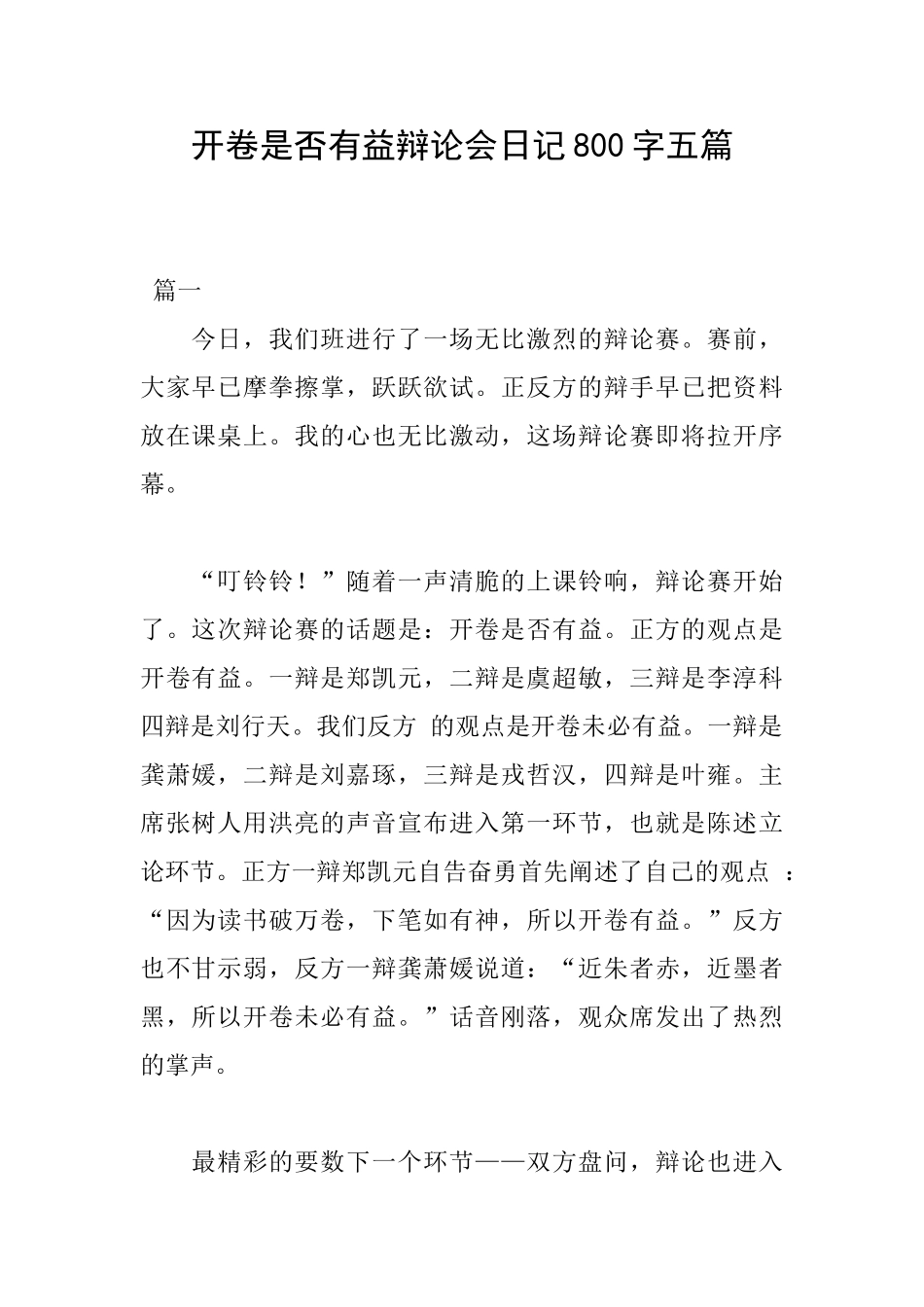 开卷是否有益辩论会日记800字五篇

篇一

今日，我们班进行了一场无比激烈的辩论赛。赛前，大家早已摩拳擦掌，跃跃欲试。正反方的辩手早已把资料放在课桌上。我的心也无比激动，这场辩论赛即将拉开序幕。

“叮铃铃！”随着一声清脆的上课铃响，辩论赛开始了。这次辩论赛的话题是：开卷是否有益。正方的观点是开卷有益。一辩是郑凯元，二辩是虞超敏，三辩是李淳科四辩是刘行天。我们反方 的观点是开卷未必有益。一辩是龚萧媛，二辩是刘嘉琢，三辩是戎哲汉，四辩是叶雍。主席张树人用洪亮的声音宣布进入第一环节，也就是陈述立论环节。正方一辩郑凯元自告奋勇首先阐述了自己的观点：“因为读书破万卷，下笔如有神，所以开卷有益。”反方也不甘示弱，反方一辩龚萧媛说道：“近朱者赤，近墨者黑，所以开卷未必有益。”话音刚落，观众席发出了热烈的掌声。

最精彩的要数下一个环节——双方盘问，辩论也进入